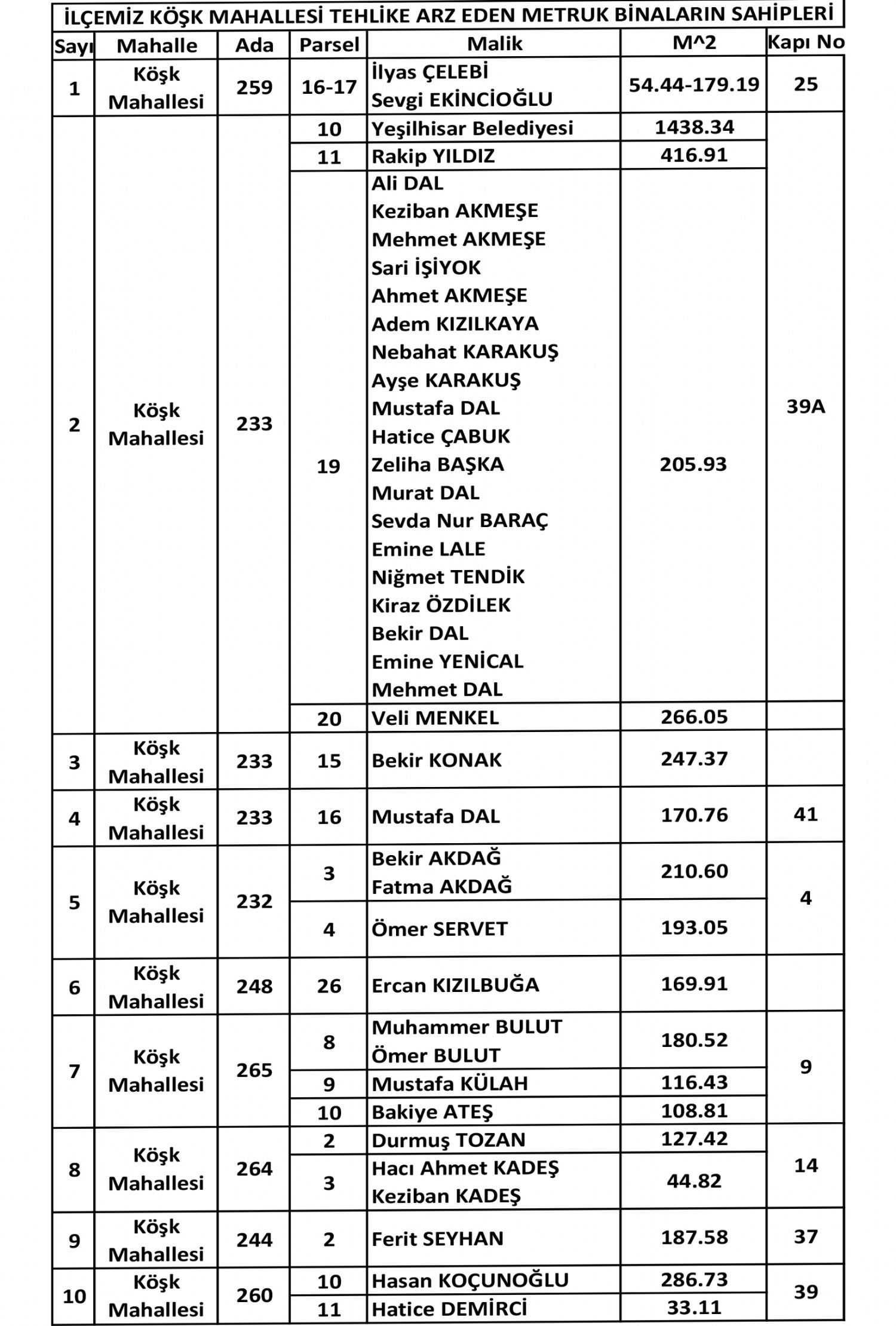 İLÇEMİZ KÖŞK MAHALLESİ TEHLİKE ARZ EDEN METRUK BİNALARIN SAHİPLERİ

| Sayı | Mahalle | Ada | Parsel | Malik | M^2 | Kapı No |
|---|---|---|---|---|---|---|
| 1 | Köşk Mahallesi | 259 | 16-17 | İlyas ÇELEBİ Sevgi EKİNCİOĞLU | 54.44-179.19 | 25 |
| 2 | Köşk Mahallesi | 233 | 10 | Yeşilhisar Belediyesi | 1438.34 | 39A |
| | | | 11 | Rakip YILDIZ | 416.91 | |
| | | | 19 | Ali DAL Keziban AKMEŞE Mehmet AKMEŞE Sari İŞİYOK Ahmet AKMEŞE Adem KIZILKAYA Nebahat KARAKUŞ Ayşe KARAKUŞ Mustafa DAL Hatice ÇABUK Zeliha BAŞKA Murat DAL Sevda Nur BARAÇ Emine LALE Niğmet TENDİK Kiraz ÖZDİLEK Bekir DAL Emine YENİCAL Mehmet DAL | 205.93 | |
| | | | 20 | Veli MENKEL | 266.05 | |
| 3 | Köşk Mahallesi | 233 | 15 | Bekir KONAK | 247.37 | |
| 4 | Köşk Mahallesi | 233 | 16 | Mustafa DAL | 170.76 | 41 |
| 5 | Köşk Mahallesi | 232 | 3 | Bekir AKDAĞ Fatma AKDAĞ | 210.60 | 4 |
| | | | 4 | Ömer SERVET | 193.05 | |
| 6 | Köşk Mahallesi | 248 | 26 | Ercan KIZILBUĞA | 169.91 | |
| 7 | Köşk Mahallesi | 265 | 8 | Muhammer BULUT Ömer BULUT | 180.52 | 9 |
| | | | 9 | Mustafa KÜLAH | 116.43 | |
| | | | 10 | Bakiye ATEŞ | 108.81 | |
| 8 | Köşk Mahallesi | 264 | 2 | Durmuş TOZAN | 127.42 | 14 |
| | | | 3 | Hacı Ahmet KADEŞ Keziban KADEŞ | 44.82 | |
| 9 | Köşk Mahallesi | 244 | 2 | Ferit SEYHAN | 187.58 | 37 |
| 10 | Köşk Mahallesi | 260 | 10 | Hasan KOÇUNOĞLU | 286.73 | 39 |
| | | | 11 | Hatice DEMİRCİ | 33.11 | |